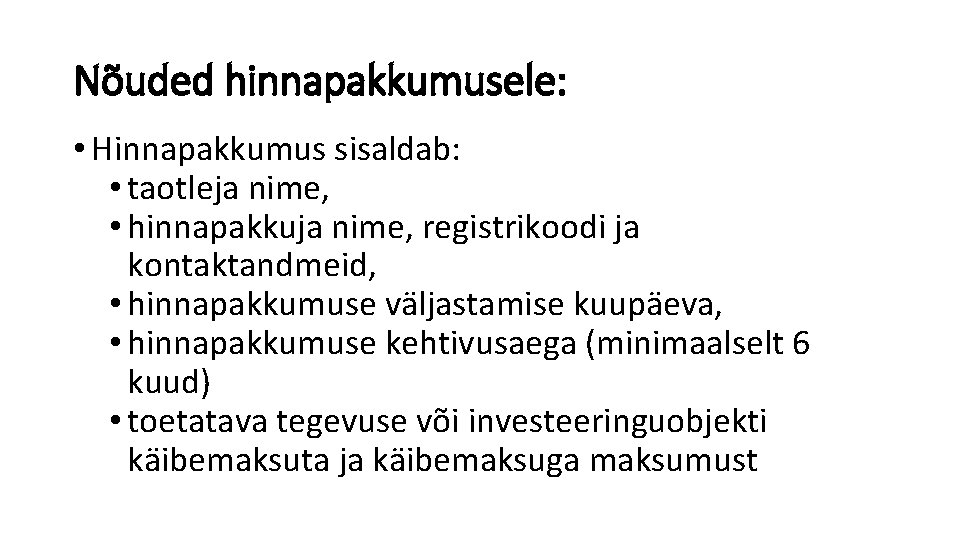 Nõuded hinnapakkumusele:

• Hinnapakkumus sisaldab:
  • taotleja nime,
  • hinnapakkuja nime, registrikoodi ja kontaktandmeid,
  • hinnapakkumuse väljastamise kuupäeva,
  • hinnapakkumuse kehtivusaega (minimaalselt 6 kuud)
  • toetatava tegevuse või investeeringuobjekti käibemaksuta ja käibemaksuga maksumust